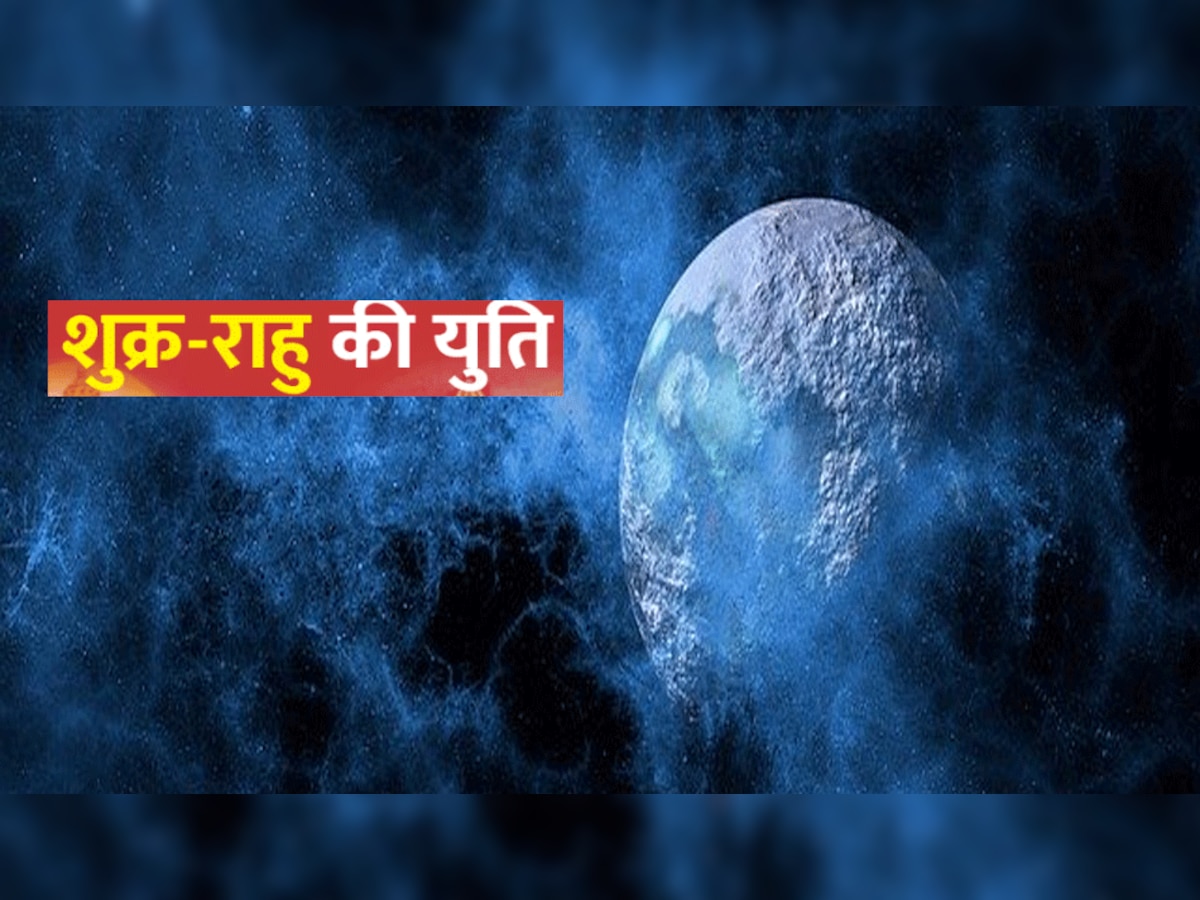 शुक्र-राहु की युति